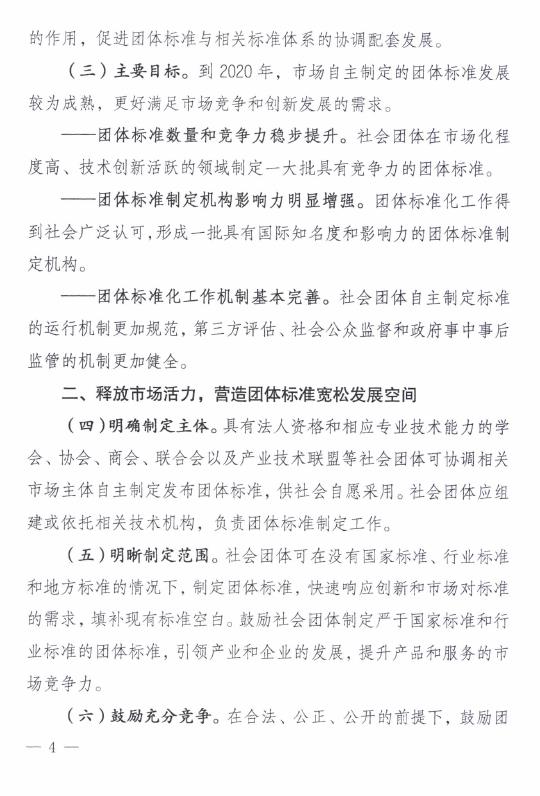 的作用，促进团体标准与相关标准体系的协调配套发展。

（三）主要目标。到 2020 年，市场自主制定的团体标准发展较为成熟，更好满足市场竞争和创新发展的需求。

——团体标准数量和竞争力稳步提升。社会团体在市场化程度高、技术创新活跃的领域制定一大批具有竞争力的团体标准。

——团体标准制定机构影响力明显增强。团体标准化工作得到社会广泛认可，形成一批具有国际知名度和影响力的团体标准制定机构。

——团体标准化工作机制基本完善。社会团体自主制定标准的运行机制更加规范，第三方评估、社会公众监督和政府事中事后监管的机制更加健全。

二、释放市场活力，营造团体标准宽松发展空间

（四）明确制定主体。具有法人资格和相应专业技术能力的学会、协会、商会、联合会以及产业技术联盟等社会团体可协调相关市场主体自主制定发布团体标准，供社会自愿采用。社会团体应组建或依托相关技术机构，负责团体标准制定工作。

（五）明晰制定范围。社会团体可在没有国家标准、行业标准和地方标准的情况下，制定团体标准，快速响应创新和市场对标准的需求，填补现有标准空白。鼓励社会团体制定严于国家标准和行业标准的团体标准，引领产业和企业的发展，提升产品和服务的市场竞争力。

（六）鼓励充分竞争。在合法、公正、公开的前提下，鼓励团

— 4 —